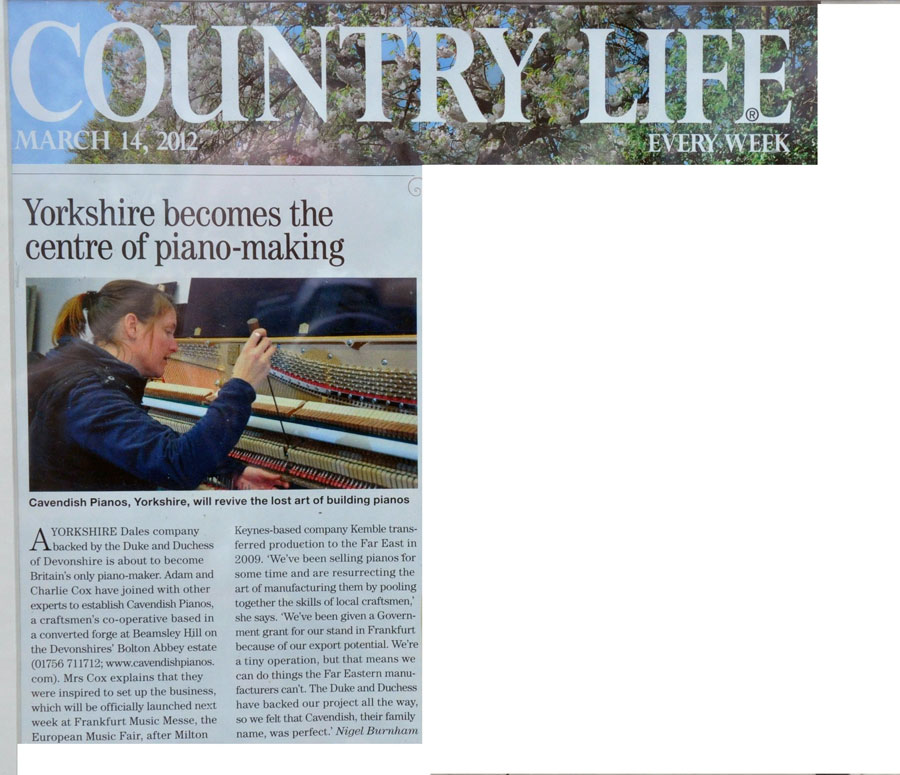 COUNTRY LIFE®
MARCH 14, 2012
EVERY WEEK

Yorkshire becomes the centre of piano-making

Cavendish Pianos, Yorkshire, will revive the lost art of building pianos

A YORKSHIRE Dales company backed by the Duke and Duchess of Devonshire is about to become Britain's only piano-maker. Adam and Charlie Cox have joined with other experts to establish Cavendish Pianos, a craftsmen's co-operative based in a converted forge at Beamsley Hill on the Devonshires' Bolton Abbey estate (01756 711712; www.cavendishpianos.com). Mrs Cox explains that they were inspired to set up the business, which will be officially launched next week at Frankfurt Music Messe, the European Music Fair, after Milton Keynes-based company Kemble transferred production to the Far East in 2009. 'We've been selling pianos for some time and are resurrecting the art of manufacturing them by pooling together the skills of local craftsmen,' she says. 'We've been given a Government grant for our stand in Frankfurt because of our export potential. We're a tiny operation, but that means we can do things the Far Eastern manufacturers can't. The Duke and Duchess have backed our project all the way, so we felt that Cavendish, their family name, was perfect.' Nigel Burnham